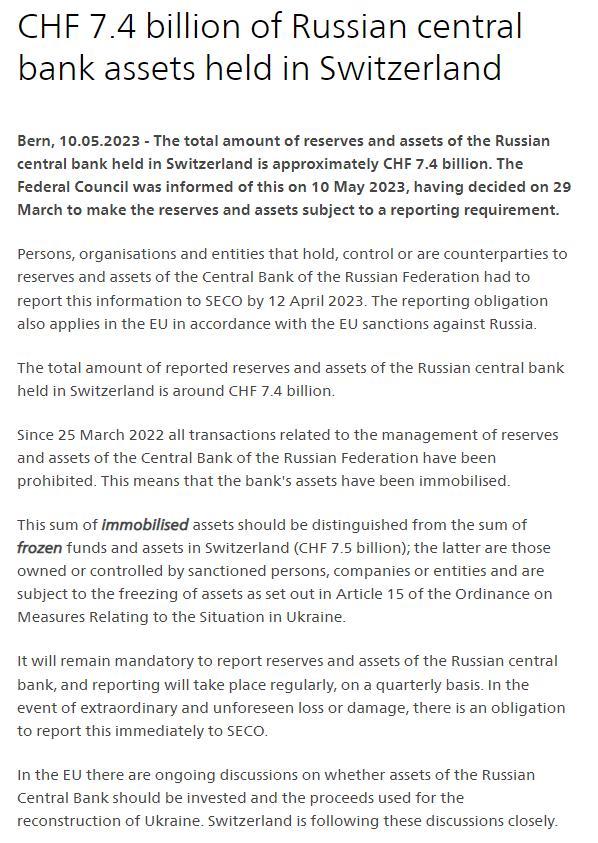 CHF 7.4 billion of Russian central bank assets held in Switzerland

Bern, 10.05.2023 - The total amount of reserves and assets of the Russian central bank held in Switzerland is approximately CHF 7.4 billion. The Federal Council was informed of this on 10 May 2023, having decided on 29 March to make the reserves and assets subject to a reporting requirement.

Persons, organisations and entities that hold, control or are counterparties to reserves and assets of the Central Bank of the Russian Federation had to report this information to SECO by 12 April 2023. The reporting obligation also applies in the EU in accordance with the EU sanctions against Russia.

The total amount of reported reserves and assets of the Russian central bank held in Switzerland is around CHF 7.4 billion.

Since 25 March 2022 all transactions related to the management of reserves and assets of the Central Bank of the Russian Federation have been prohibited. This means that the bank's assets have been immobilised.

This sum of immobilised assets should be distinguished from the sum of frozen funds and assets in Switzerland (CHF 7.5 billion); the latter are those owned or controlled by sanctioned persons, companies or entities and are subject to the freezing of assets as set out in Article 15 of the Ordinance on Measures Relating to the Situation in Ukraine.

It will remain mandatory to report reserves and assets of the Russian central bank, and reporting will take place regularly, on a quarterly basis. In the event of extraordinary and unforeseen loss or damage, there is an obligation to report this immediately to SECO.

In the EU there are ongoing discussions on whether assets of the Russian Central Bank should be invested and the proceeds used for the reconstruction of Ukraine. Switzerland is following these discussions closely.